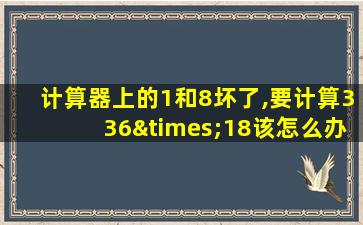 计算器上的1和8坏了,要计算336&times;18该怎么办